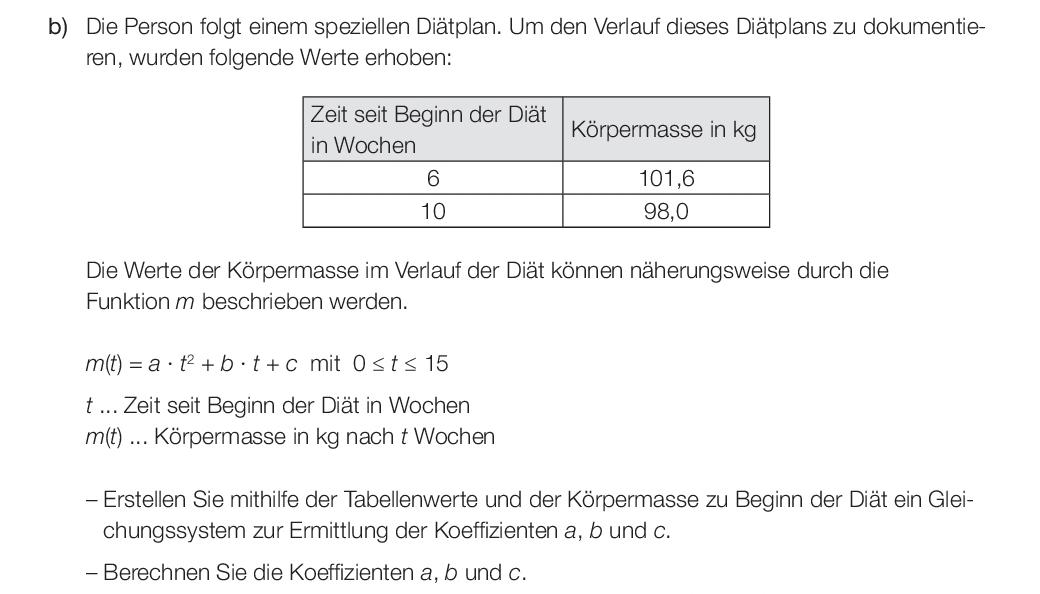 b) Die Person folgt einem speziellen Diätplan. Um den Verlauf dieses Diätplans zu dokumentieren, wurden folgende Werte erhoben:

| Zeit seit Beginn der Diät in Wochen | Körpermasse in kg |
|---|---|
| 6 | 101,6 |
| 10 | 98,0 |

Die Werte der Körpermasse im Verlauf der Diät können näherungsweise durch die Funktion $m$ beschrieben werden.

$m(t) = a \cdot t^2 + b \cdot t + c$ mit $0 \leq t \leq 15$

$t$ ... Zeit seit Beginn der Diät in Wochen
$m(t)$ ... Körpermasse in kg nach $t$ Wochen

– Erstellen Sie mithilfe der Tabellenwerte und der Körpermasse zu Beginn der Diät ein Gleichungssystem zur Ermittlung der Koeffizienten $a$, $b$ und $c$.

– Berechnen Sie die Koeffizienten $a$, $b$ und $c$.